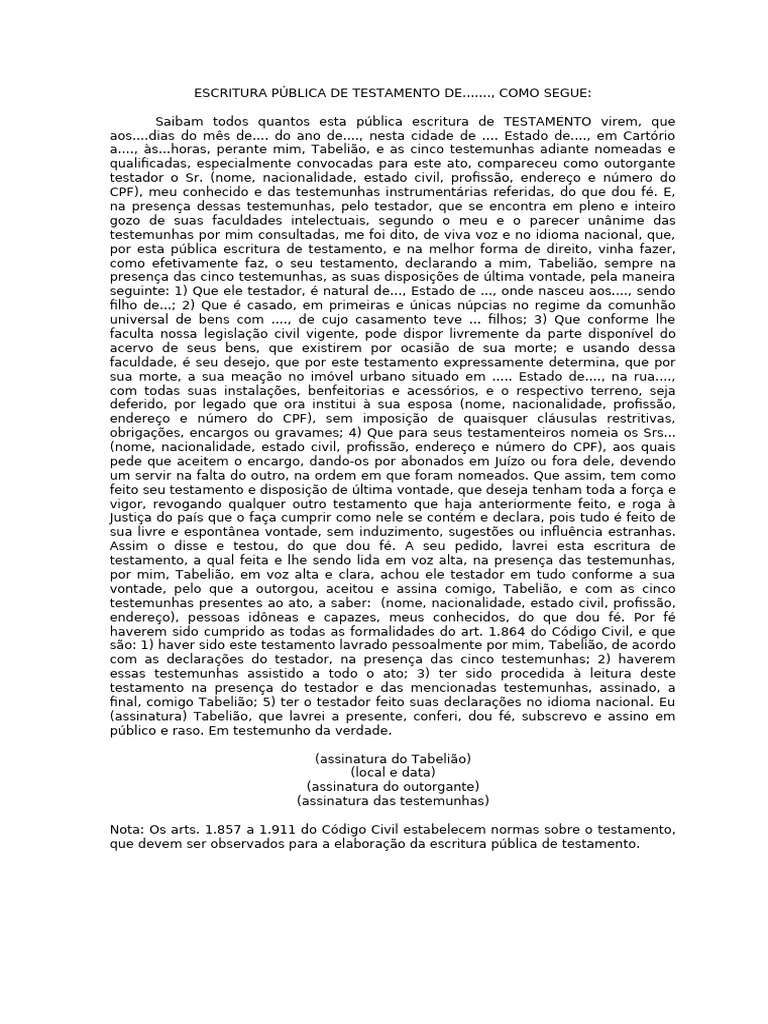 ESCRITURA PÚBLICA DE TESTAMENTO DE......., COMO SEGUE:

Saibam todos quantos esta pública escritura de TESTAMENTO virem, que aos....dias do mês de.... do ano de...., nesta cidade de .... Estado de...., em Cartório a...., às...horas, perante mim, Tabelião, e as cinco testemunhas adiante nomeadas e qualificadas, especialmente convocadas para este ato, compareceu como outorgante testador o Sr. (nome, nacionalidade, estado civil, profissão, endereço e número do CPF), meu conhecido e das testemunhas instrumentárias referidas, do que dou fé. E, na presença dessas testemunhas, pelo testador, que se encontra em pleno e inteiro gozo de suas faculdades intelectuais, segundo o meu e o parecer unânime das testemunhas por mim consultadas, me foi dito, de viva voz e no idioma nacional, que, por esta pública escritura de testamento, e na melhor forma de direito, vinha fazer, como efetivamente faz, o seu testamento, declarando a mim, Tabelião, sempre na presença das cinco testemunhas, as suas disposições de última vontade, pela maneira seguinte: 1) Que ele testador, é natural de..., Estado de ..., onde nasceu aos...., sendo filho de...; 2) Que é casado, em primeiras e únicas núpcias no regime da comunhão universal de bens com ...., de cujo casamento teve ... filhos; 3) Que conforme lhe faculta nossa legislação civil vigente, pode dispor livremente da parte disponível do acervo de seus bens, que existirem por ocasião de sua morte; e usando dessa faculdade, é seu desejo, que por este testamento expressamente determina, que por sua morte, a sua meação no imóvel urbano situado em ..... Estado de...., na rua...., com todas suas instalações, benfeitorias e acessórios, e o respectivo terreno, seja deferido, por legado que ora institui à sua esposa (nome, nacionalidade, profissão, endereço e número do CPF), sem imposição de quaisquer cláusulas restritivas, obrigações, encargos ou gravames; 4) Que para seus testamenteiros nomeia os Srs... (nome, nacionalidade, estado civil, profissão, endereço e número do CPF), aos quais pede que aceitem o encargo, dando-os por abonados em Juízo ou fora dele, devendo um servir na falta do outro, na ordem em que foram nomeados. Que assim, tem como feito seu testamento e disposição de última vontade, que deseja tenham toda a força e vigor, revogando qualquer outro testamento que haja anteriormente feito, e roga à Justiça do país que o faça cumprir como nele se contém e declara, pois tudo é feito de sua livre e espontânea vontade, sem induzimento, sugestões ou influência estranhas. Assim o disse e testou, do que dou fé. A seu pedido, lavrei esta escritura de testamento, a qual feita e lhe sendo lida em voz alta, na presença das testemunhas, por mim, Tabelião, em voz alta e clara, achou ele testador em tudo conforme a sua vontade, pelo que a outorgou, aceitou e assina comigo, Tabelião, e com as cinco testemunhas presentes ao ato, a saber: (nome, nacionalidade, estado civil, profissão, endereço), pessoas idôneas e capazes, meus conhecidos, do que dou fé. Por fé haverem sido cumprido as todas as formalidades do art. 1.864 do Código Civil, e que são: 1) haver sido este testamento lavrado pessoalmente por mim, Tabelião, de acordo com as declarações do testador, na presença das cinco testemunhas; 2) haverem essas testemunhas assistido a todo o ato; 3) ter sido procedida à leitura deste testamento na presença do testador e das mencionadas testemunhas, assinado, a final, comigo Tabelião; 5) ter o testador feito suas declarações no idioma nacional. Eu (assinatura) Tabelião, que lavrei a presente, conferi, dou fé, subscrevo e assino em público e raso. Em testemunho da verdade.

(assinatura do Tabelião)
(local e data)
(assinatura do outorgante)
(assinatura das testemunhas)

Nota: Os arts. 1.857 a 1.911 do Código Civil estabelecem normas sobre o testamento, que devem ser observados para a elaboração da escritura pública de testamento.